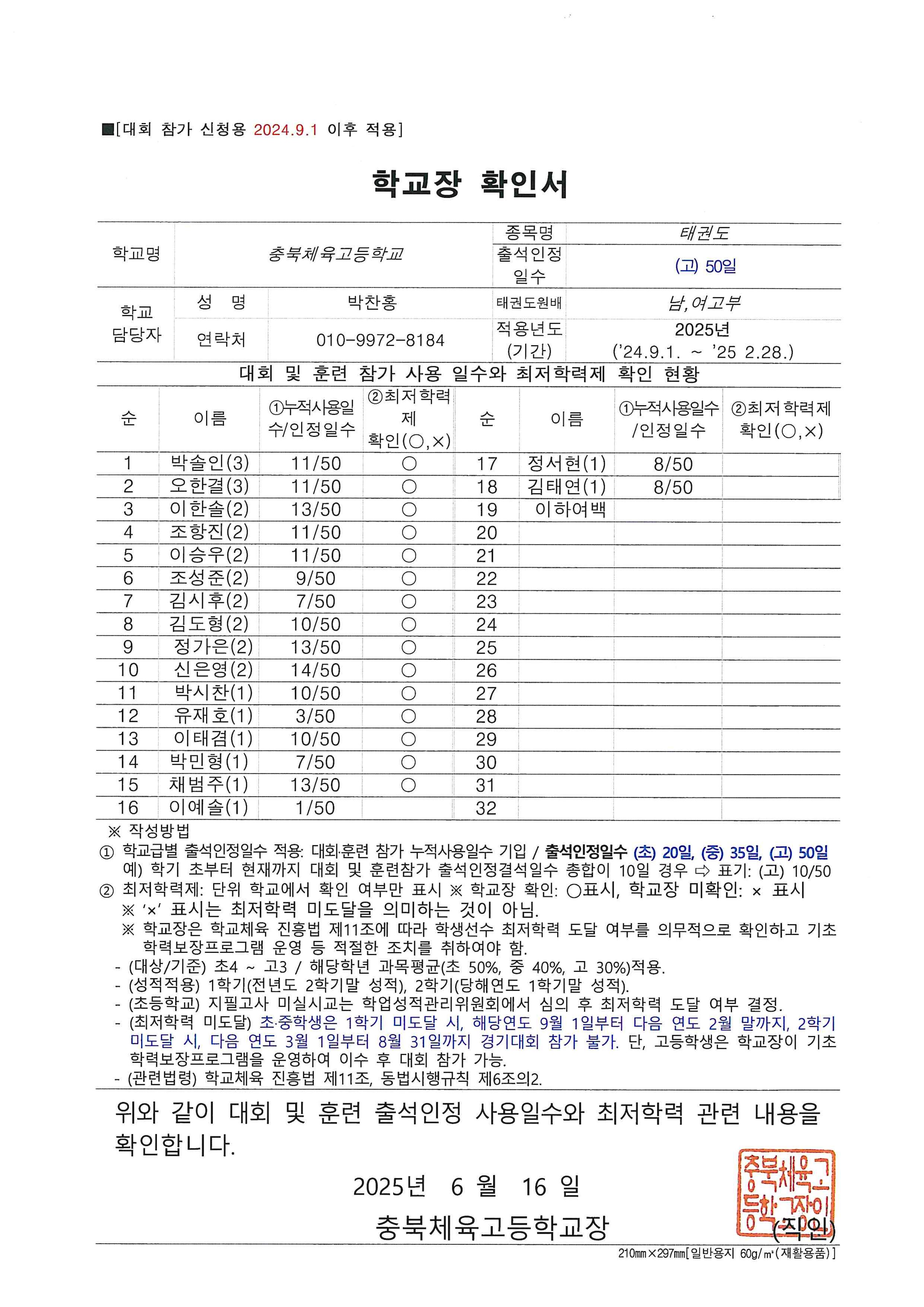 ■[대회 참가 신청용 2024.9.1 이후 적용]

학교장 확인서

| 학교명 | 충북체육고등학교 | | 종목명 | 태권도 |
|---|---|---|---|---|
| | | | 출석인정 일수 | (고) 50일 |
| 학교 담당자 | 성 명 | 박찬홍 | 태권도원배 | 남,여고부 |
| | 연락처 | 010-9972-8184 | 적용년도 (기간) | 2025년 ('24.9.1. ~ '25 2.28.) |

대회 및 훈련 참가 사용 일수와 최저학력제 확인 현황

| 순 | 이름 | ①누적사용일수/인정일수 | ②최저학력제 확인(○,×) | 순 | 이름 | ①누적사용일수/인정일수 | ②최저학력제 확인(○,×) |
|---|---|---|---|---|---|---|---|
| 1 | 박솔인(3) | 11/50 | ○ | 17 | 정서현(1) | 8/50 | |
| 2 | 오한결(3) | 11/50 | ○ | 18 | 김태연(1) | 8/50 | |
| 3 | 이한솔(2) | 13/50 | ○ | 19 | 이하여백 | | |
| 4 | 조항진(2) | 11/50 | ○ | 20 | | | |
| 5 | 이승우(2) | 11/50 | ○ | 21 | | | |
| 6 | 조성준(2) | 9/50 | ○ | 22 | | | |
| 7 | 김시후(2) | 7/50 | ○ | 23 | | | |
| 8 | 김도형(2) | 10/50 | ○ | 24 | | | |
| 9 | 정가은(2) | 13/50 | ○ | 25 | | | |
| 10 | 신은영(2) | 14/50 | ○ | 26 | | | |
| 11 | 박시찬(1) | 10/50 | ○ | 27 | | | |
| 12 | 유재호(1) | 3/50 | ○ | 28 | | | |
| 13 | 이태겸(1) | 10/50 | ○ | 29 | | | |
| 14 | 박민형(1) | 7/50 | ○ | 30 | | | |
| 15 | 채범주(1) | 13/50 | ○ | 31 | | | |
| 16 | 이예솔(1) | 1/50 | | 32 | | | |

※ 작성방법
① 학교급별 출석인정일수 적용: 대회·훈련 참가 누적사용일수 기입 / 출석인정일수 (초) 20일, (중) 35일, (고) 50일
예) 학기 초부터 현재까지 대회 및 훈련참가 출석인정결석일수 총합이 10일 경우 ⇨ 표기: (고) 10/50
② 최저학력제: 단위 학교에서 확인 여부만 표시 ※ 학교장 확인: ○표시, 학교장 미확인: × 표시
※ '×' 표시는 최저학력 미도달을 의미하는 것이 아님.
※ 학교장은 학교체육 진흥법 제11조에 따라 학생선수 최저학력 도달 여부를 의무적으로 확인하고 기초학력보장프로그램 운영 등 적절한 조치를 취하여야 함.
- (대상/기준) 초4 ~ 고3 / 해당학년 과목평균(초 50%, 중 40%, 고 30%)적용.
- (성적적용) 1학기(전년도 2학기말 성적), 2학기(당해연도 1학기말 성적).
- (초등학교) 지필고사 미실시교는 학업성적관리위원회에서 심의 후 최저학력 도달 여부 결정.
- (최저학력 미도달) 초·중학생은 1학기 미도달 시, 해당연도 9월 1일부터 다음 연도 2월 말까지, 2학기 미도달 시, 다음 연도 3월 1일부터 8월 31일까지 경기대회 참가 불가. 단, 고등학생은 학교장이 기초학력보장프로그램을 운영하여 이수 후 대회 참가 가능.
- (관련법령) 학교체육 진흥법 제11조, 동법시행규칙 제6조의2.

위와 같이 대회 및 훈련 출석인정 사용일수와 최저학력 관련 내용을 확인합니다.

2025년 6 월 16 일

충북체육고등학교장 (직인)

충북체육고등학교장인

210㎜×297㎜[일반용지 60g/㎡(재활용품)]